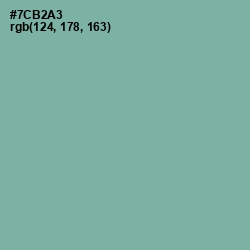 #7CB2A3
rgb(124, 178, 163)